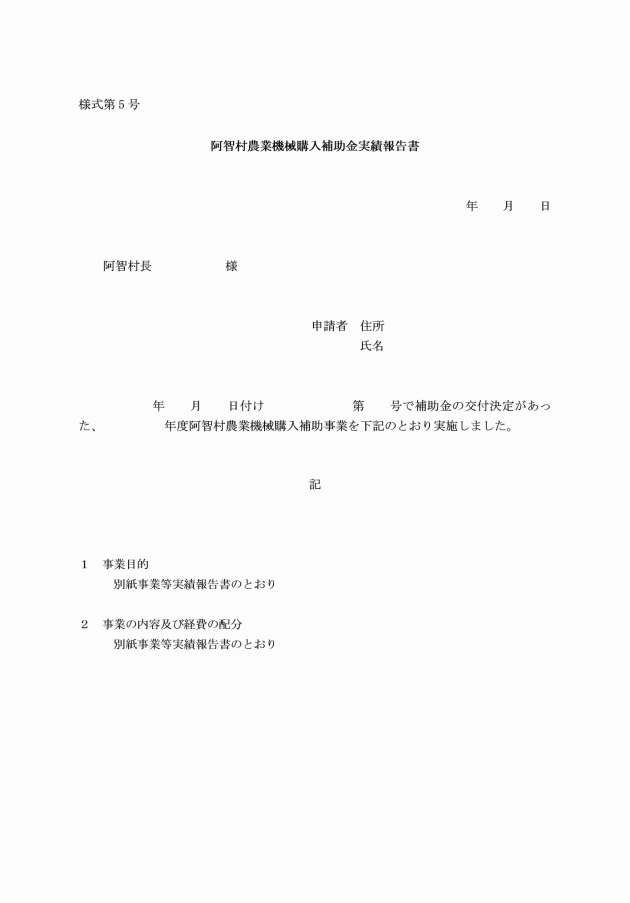 様式第５号

阿智村農業機械購入補助金実績報告書

年　　月　　日

阿智村長　　　　　　様

申請者　住所
氏名

年　　月　　日付け　　　　　　第　　号で補助金の交付決定があった、　　　　年度阿智村農業機械購入補助事業を下記のとおり実施しました。

記

１　事業目的
別紙事業等実績報告書のとおり

２　事業の内容及び経費の配分
別紙事業等実績報告書のとおり